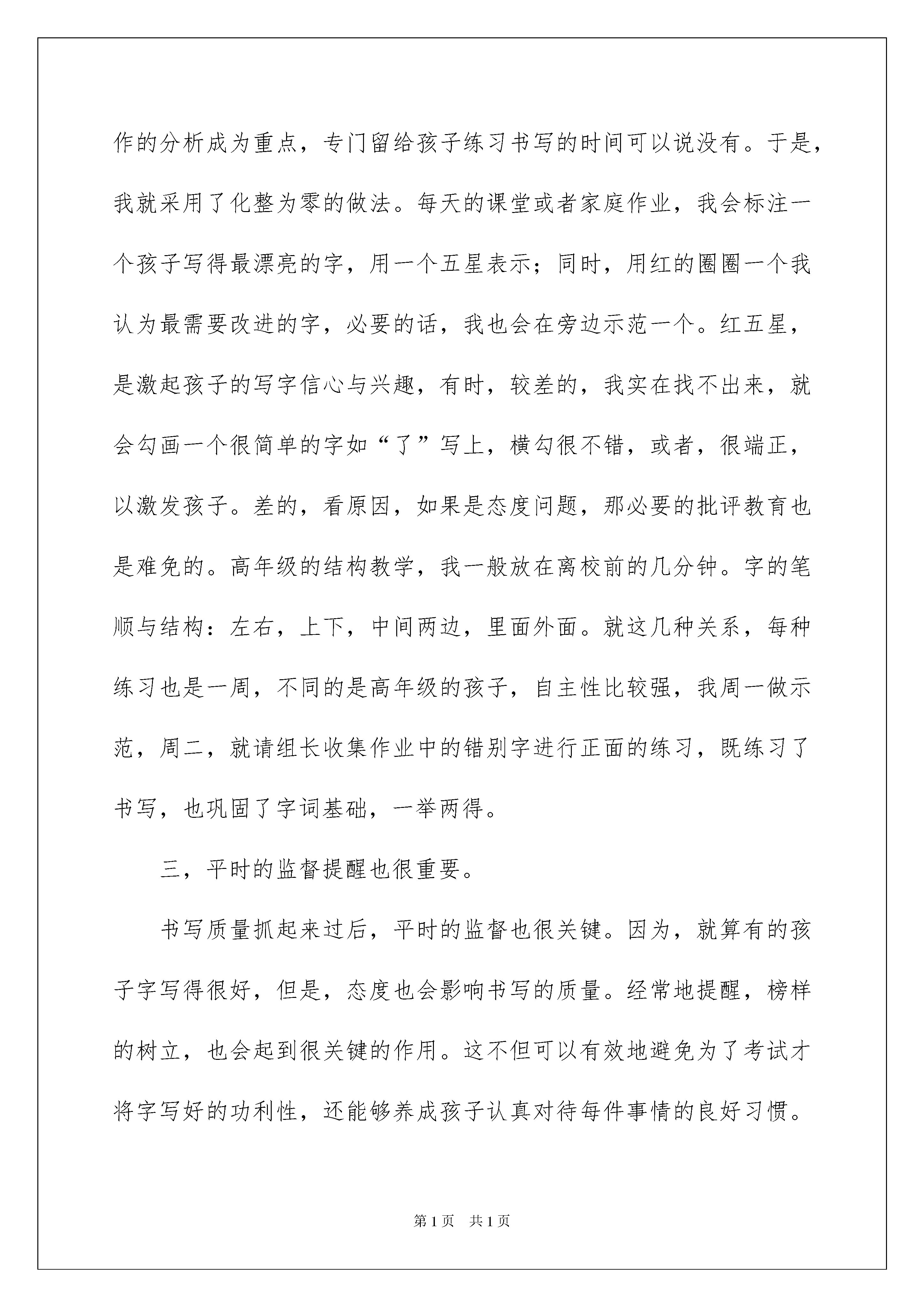 作的分析成为重点，专门留给孩子练习书写的时间可以说没有。于是，我就采用了化整为零的做法。每天的课堂或者家庭作业，我会标注一个孩子写得最漂亮的字，用一个五星表示；同时，用红的圈圈一个我认为最需要改进的字，必要的话，我也会在旁边示范一个。红五星，是激起孩子的写字信心与兴趣，有时，较差的，我实在找不出来，就会勾画一个很简单的字如“了”写上，横勾很不错，或者，很端正，以激发孩子。差的，看原因，如果是态度问题，那必要的批评教育也是难免的。高年级的结构教学，我一般放在离校前的几分钟。字的笔顺与结构：左右，上下，中间两边，里面外面。就这几种关系，每种练习也是一周，不同的是高年级的孩子，自主性比较强，我周一做示范，周二，就请组长收集作业中的错别字进行正面的练习，既练习了书写，也巩固了字词基础，一举两得。

三，平时的监督提醒也很重要。

书写质量抓起来过后，平时的监督也很关键。因为，就算有的孩子字写得很好，但是，态度也会影响书写的质量。经常地提醒，榜样的树立，也会起到很关键的作用。这不但可以有效地避免为了考试才将字写好的功利性，还能够养成孩子认真对待每件事情的良好习惯。

第1页　共1页